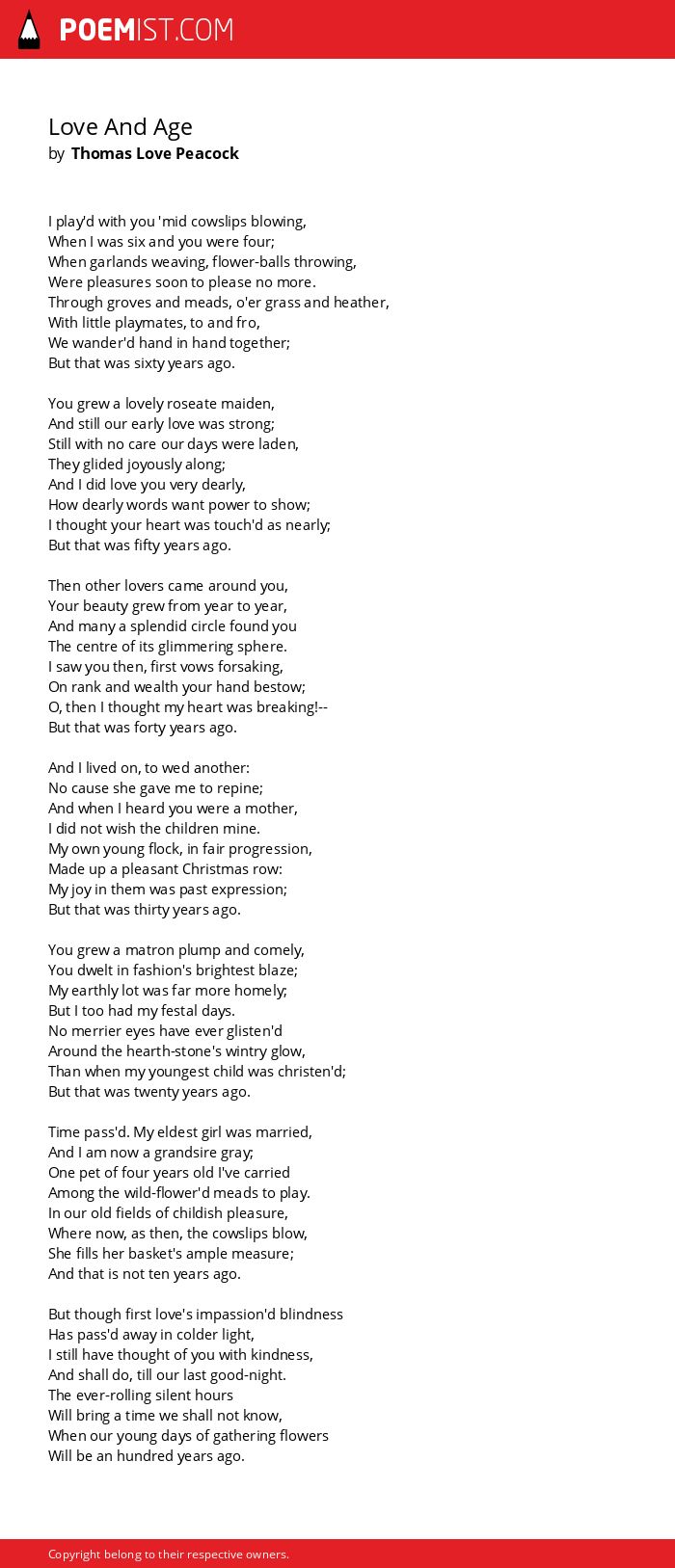 POEMIST.COM

Love And Age
by Thomas Love Peacock

I play'd with you 'mid cowslips blowing,
When I was six and you were four;
When garlands weaving, flower-balls throwing,
Were pleasures soon to please no more.
Through groves and meads, o'er grass and heather,
With little playmates, to and fro,
We wander'd hand in hand together;
But that was sixty years ago.

You grew a lovely roseate maiden,
And still our early love was strong;
Still with no care our days were laden,
They glided joyously along;
And I did love you very dearly,
How dearly words want power to show;
I thought your heart was touch'd as nearly;
But that was fifty years ago.

Then other lovers came around you,
Your beauty grew from year to year,
And many a splendid circle found you
The centre of its glimmering sphere.
I saw you then, first vows forsaking,
On rank and wealth your hand bestow;
O, then I thought my heart was breaking!--
But that was forty years ago.

And I lived on, to wed another:
No cause she gave me to repine;
And when I heard you were a mother,
I did not wish the children mine.
My own young flock, in fair progression,
Made up a pleasant Christmas row:
My joy in them was past expression;
But that was thirty years ago.

You grew a matron plump and comely,
You dwelt in fashion's brightest blaze;
My earthly lot was far more homely;
But I too had my festal days.
No merrier eyes have ever glisten'd
Around the hearth-stone's wintry glow,
Than when my youngest child was christen'd;
But that was twenty years ago.

Time pass'd. My eldest girl was married,
And I am now a grandsire gray;
One pet of four years old I've carried
Among the wild-flower'd meads to play.
In our old fields of childish pleasure,
Where now, as then, the cowslips blow,
She fills her basket's ample measure;
And that is not ten years ago.

But though first love's impassion'd blindness
Has pass'd away in colder light,
I still have thought of you with kindness,
And shall do, till our last good-night.
The ever-rolling silent hours
Will bring a time we shall not know,
When our young days of gathering flowers
Will be an hundred years ago.

Copyright belong to their respective owners.